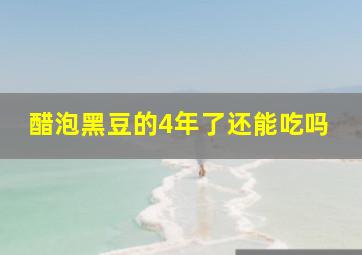 醋泡黑豆的4年了还能吃吗